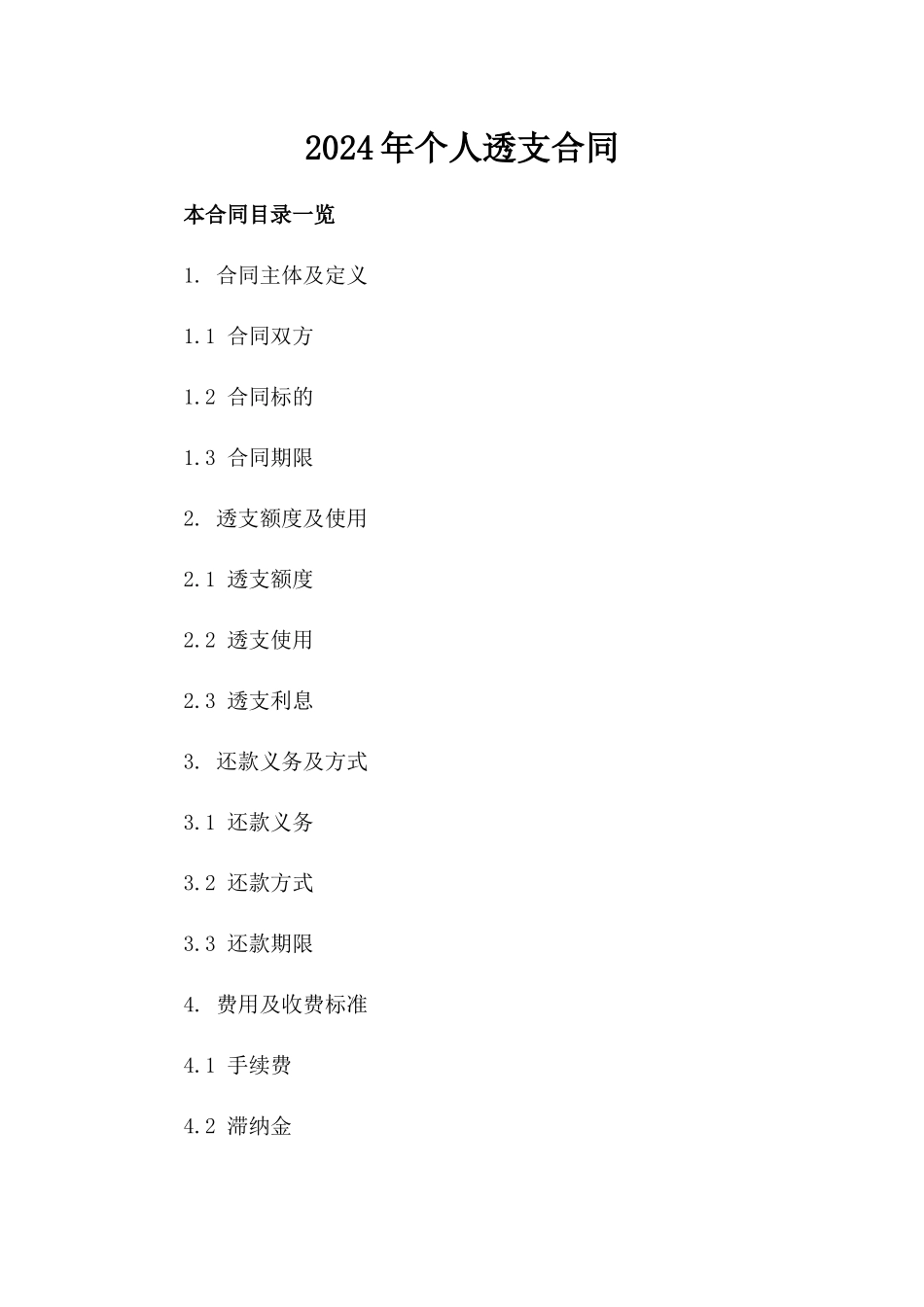 2024年个人透支合同

本合同目录一览

1. 合同主体及定义

1.1 合同双方

1.2 合同标的

1.3 合同期限

2. 透支额度及使用

2.1 透支额度

2.2 透支使用

2.3 透支利息

3. 还款义务及方式

3.1 还款义务

3.2 还款方式

3.3 还款期限

4. 费用及收费标准

4.1 手续费

4.2 滞纳金